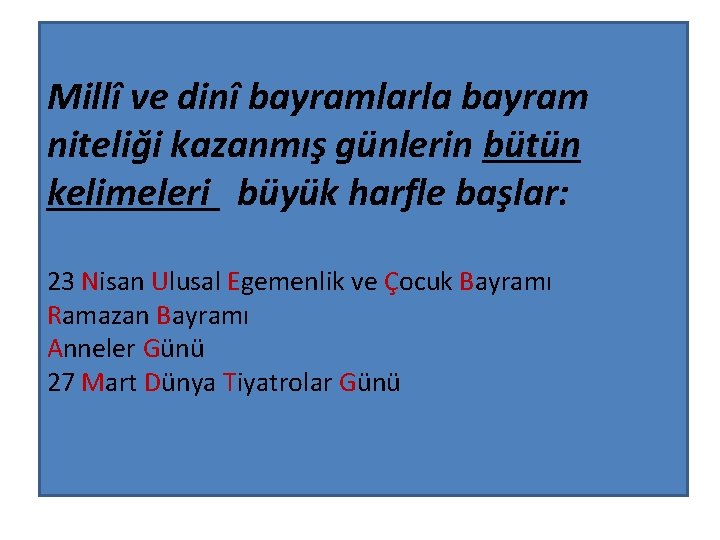 Millî ve dinî bayramlarla bayram niteliği kazanmış günlerin bütün kelimeleri büyük harfle başlar:

23 Nisan Ulusal Egemenlik ve Çocuk Bayramı
Ramazan Bayramı
Anneler Günü
27 Mart Dünya Tiyatrolar Günü